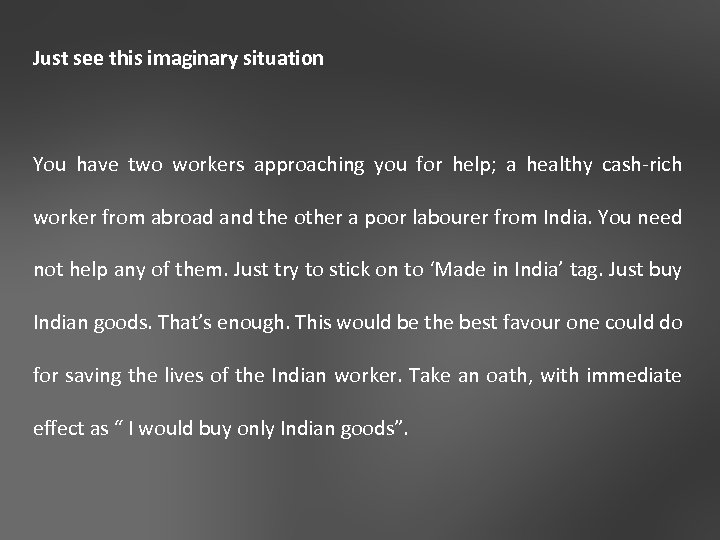 Just see this imaginary situation

You have two workers approaching you for help; a healthy cash-rich worker from abroad and the other a poor labourer from India. You need not help any of them. Just try to stick on to ‘Made in India’ tag. Just buy Indian goods. That’s enough. This would be the best favour one could do for saving the lives of the Indian worker. Take an oath, with immediate effect as “ I would buy only Indian goods”.